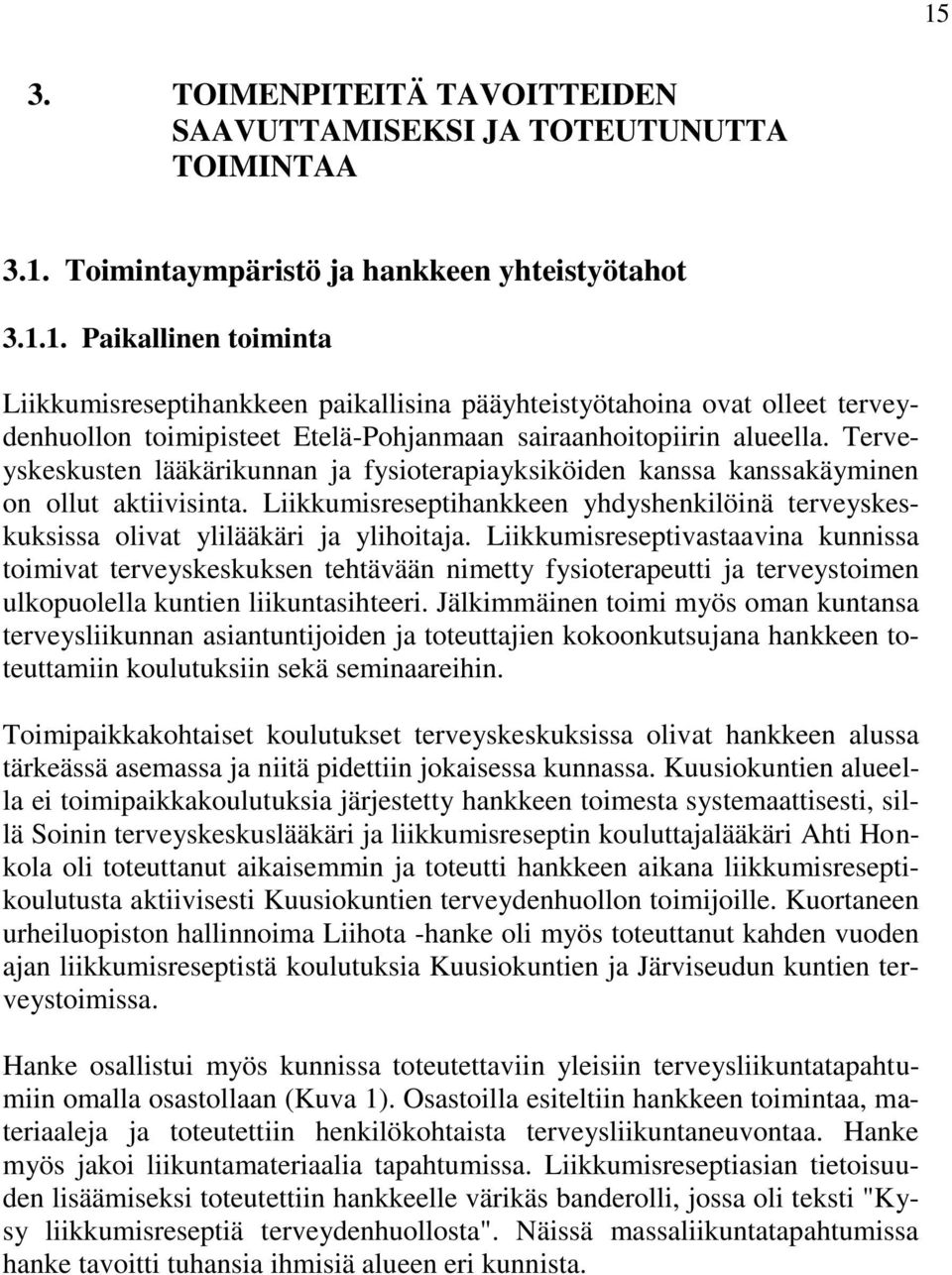 15

3. TOIMENPITEITÄ TAVOITTEIDEN SAAVUTTAMISEKSI JA TOTEUTUNUTTA TOIMINTAA

3.1. Toimintaympäristö ja hankkeen yhteistyötahot

3.1.1. Paikallinen toiminta

Liikkumisreseptihankkeen paikallisina pääyhteistyötahoina ovat olleet terveydenhuollon toimipisteet Etelä-Pohjanmaan sairaanhoitopiirin alueella. Terveyskeskusten lääkärikunnan ja fysioterapiayksiköiden kanssa kanssakäyminen on ollut aktiivisinta. Liikkumisreseptihankkeen yhdyshenkilöinä terveyskeskuksissa olivat ylilääkäri ja ylihoitaja. Liikkumisreseptivastaavina kunnissa toimivat terveyskeskuksen tehtävään nimetty fysioterapeutti ja terveystoimen ulkopuolella kuntien liikuntasihteeri. Jälkimmäinen toimi myös oman kuntansa terveysliikunnan asiantuntijoiden ja toteuttajien kokoonkutsujana hankkeen toteuttamiin koulutuksiin sekä seminaareihin.

Toimipaikkakohtaiset koulutukset terveyskeskuksissa olivat hankkeen alussa tärkeässä asemassa ja niitä pidettiin jokaisessa kunnassa. Kuusiokuntien alueella ei toimipaikkakoulutuksia järjestetty hankkeen toimesta systemaattisesti, sillä Soinin terveyskeskuslääkäri ja liikkumisreseptin kouluttajalääkäri Ahti Honkola oli toteuttanut aikaisemmin ja toteutti hankkeen aikana liikkumisreseptikoulutusta aktiivisesti Kuusiokuntien terveydenhuollon toimijoille. Kuortaneen urheiluopiston hallinnoima Liihota -hanke oli myös toteuttanut kahden vuoden ajan liikkumisreseptistä koulutuksia Kuusiokuntien ja Järviseudun kuntien terveystoimissa.

Hanke osallistui myös kunnissa toteutettaviin yleisiin terveysliikuntatapahtumiin omalla osastollaan (Kuva 1). Osastoilla esiteltiin hankkeen toimintaa, materiaaleja ja toteutettiin henkilökohtaista terveysliikuntaneuvontaa. Hanke myös jakoi liikuntamateriaalia tapahtumissa. Liikkumisreseptiasian tietoisuuden lisäämiseksi toteutettiin hankkeelle värikäs banderolli, jossa oli teksti "Kysy liikkumisreseptiä terveydenhuollosta". Näissä massaliikuntatapahtumissa hanke tavoitti tuhansia ihmisiä alueen eri kunnista.